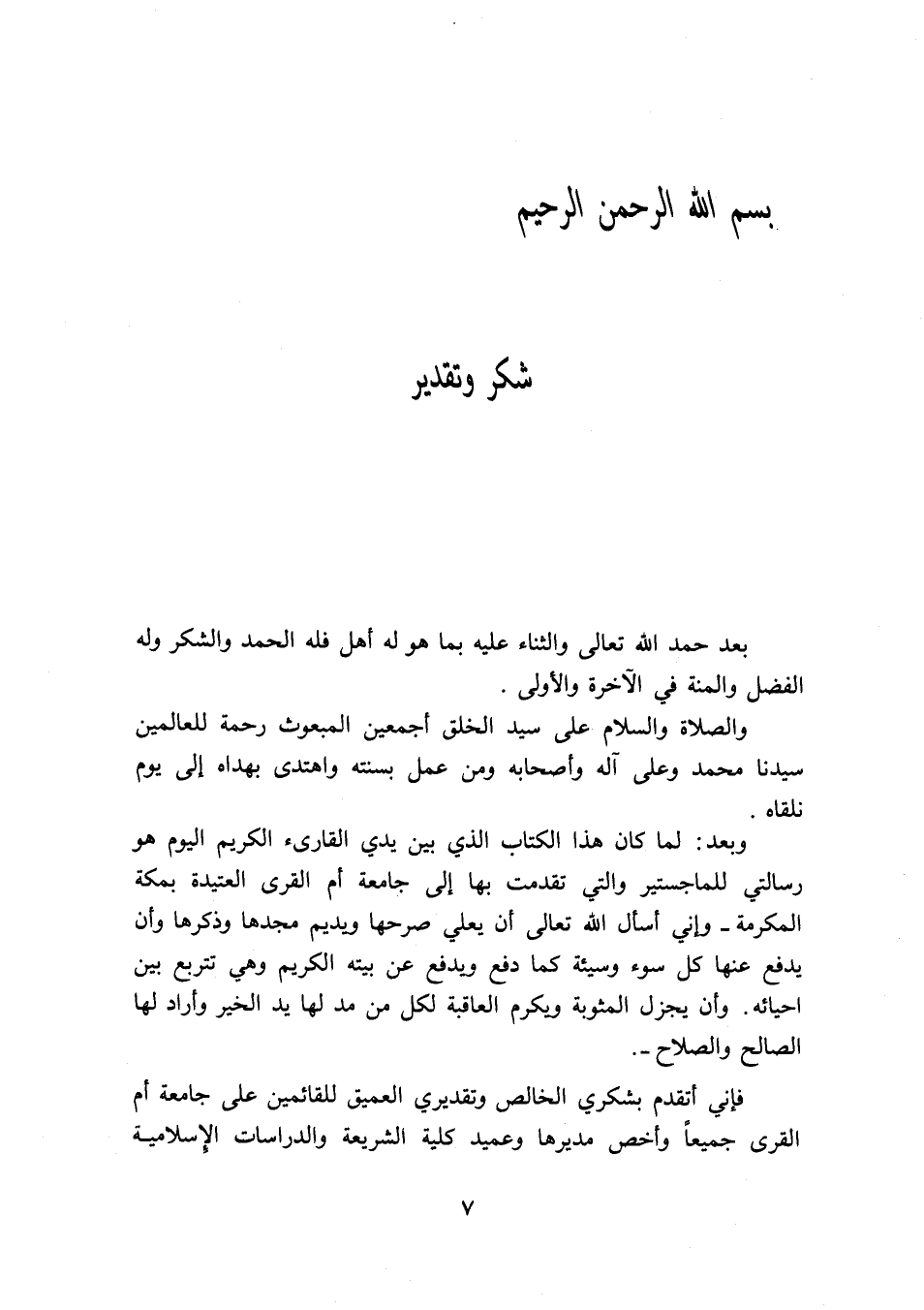 بسم الله الرحمن الرحيم

شكر وتقدير

بعد حمد الله تعالى والثناء عليه بما هو له أهل فله الحمد والشكر وله الفضل والمنة في الآخرة والأولى .

والصلاة والسلام على سيد الخلق أجمعين المبعوث رحمة للعالمين سيدنا محمد وعلى آله وأصحابه ومن عمل بسنته واهتدى بهداه إلى يوم نلقاه .

وبعد: لما كان هذا الكتاب الذي بين يدي القارىء الكريم اليوم هو رسالتي للماجستير والتي تقدمت بها إلى جامعة أم القرى العتيدة بمكة المكرمة ـ وإني أسأل الله تعالى أن يعلي صرحها ويديم مجدها وذكرها وأن يدفع عنها كل سوء وسيئة كما دفع ويدفع عن بيته الكريم وهي تتربع بين احيائه. وأن يجزل المثوبة ويكرم العاقبة لكل من مد لها يد الخير وأراد لها الصالح والصلاح ـ.

فإني أتقدم بشكري الخالص وتقديري العميق للقائمين على جامعة أم القرى جميعاً وأخص مديرها وعميد كلية الشريعة والدراسات الإسلامية

٧